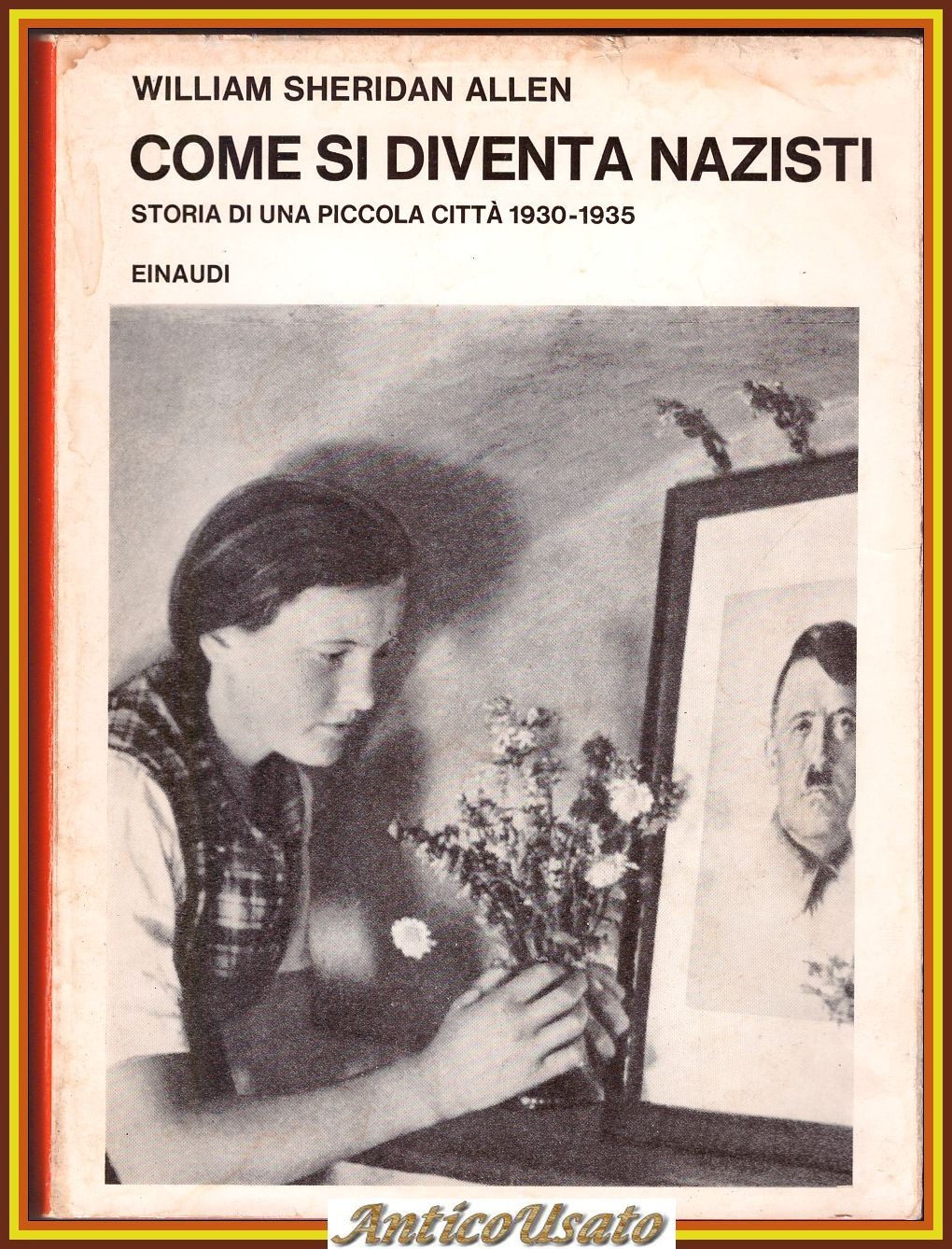 WILLIAM SHERIDAN ALLEN

COME SI DIVENTA NAZISTI

STORIA DI UNA PICCOLA CITTÀ 1930-1935

EINAUDI

AnticoUsato